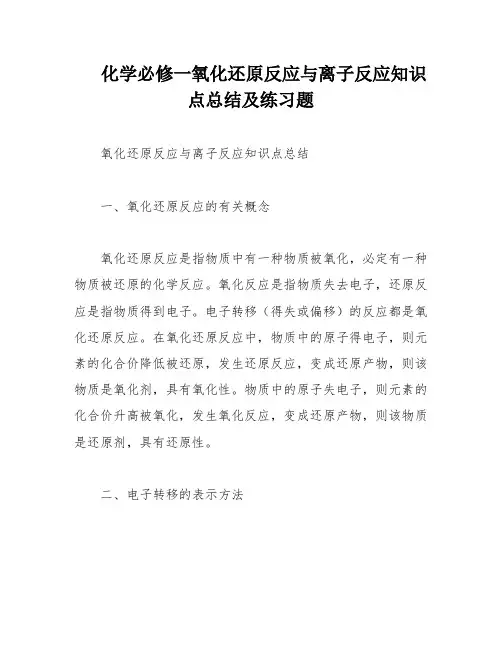 化学必修一氧化还原反应与离子反应知识点总结及练习题

氧化还原反应与离子反应知识点总结

一、氧化还原反应的有关概念

氧化还原反应是指物质中有一种物质被氧化，必定有一种物质被还原的化学反应。氧化反应是指物质失去电子，还原反应是指物质得到电子。电子转移（得失或偏移）的反应都是氧化还原反应。在氧化还原反应中，物质中的原子得电子，则元素的化合价降低被还原，发生还原反应，变成还原产物，则该物质是氧化剂，具有氧化性。物质中的原子失电子，则元素的化合价升高被氧化，发生氧化反应，变成还原产物，则该物质是还原剂，具有还原性。

二、电子转移的表示方法